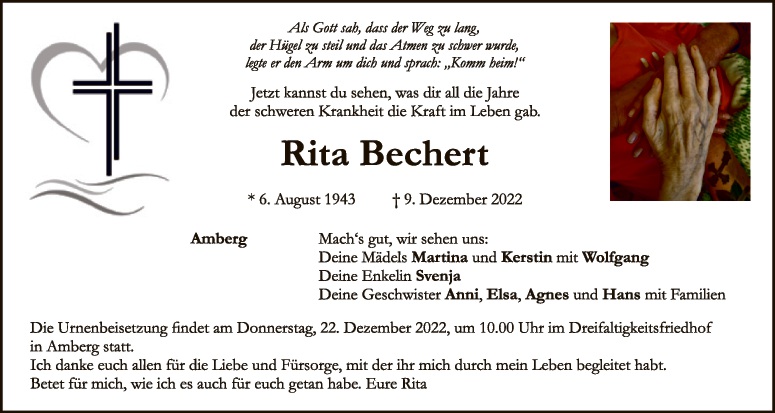 Als Gott sah, dass der Weg zu lang,
der Hügel zu steil und das Atmen zu schwer wurde,
legte er den Arm um dich und sprach: „Komm heim!“

Jetzt kannst du sehen, was dir all die Jahre
der schweren Krankheit die Kraft im Leben gab.

Rita Bechert

* 6. August 1943 † 9. Dezember 2022

Amberg

Mach's gut, wir sehen uns:
Deine Mädels Martina und Kerstin mit Wolfgang
Deine Enkelin Svenja
Deine Geschwister Anni, Elsa, Agnes und Hans mit Familien

Die Urnenbeisetzung findet am Donnerstag, 22. Dezember 2022, um 10.00 Uhr im Dreifaltigkeitsfriedhof in Amberg statt.
Ich danke euch allen für die Liebe und Fürsorge, mit der ihr mich durch mein Leben begleitet habt.
Betet für mich, wie ich es auch für euch getan habe. Eure Rita